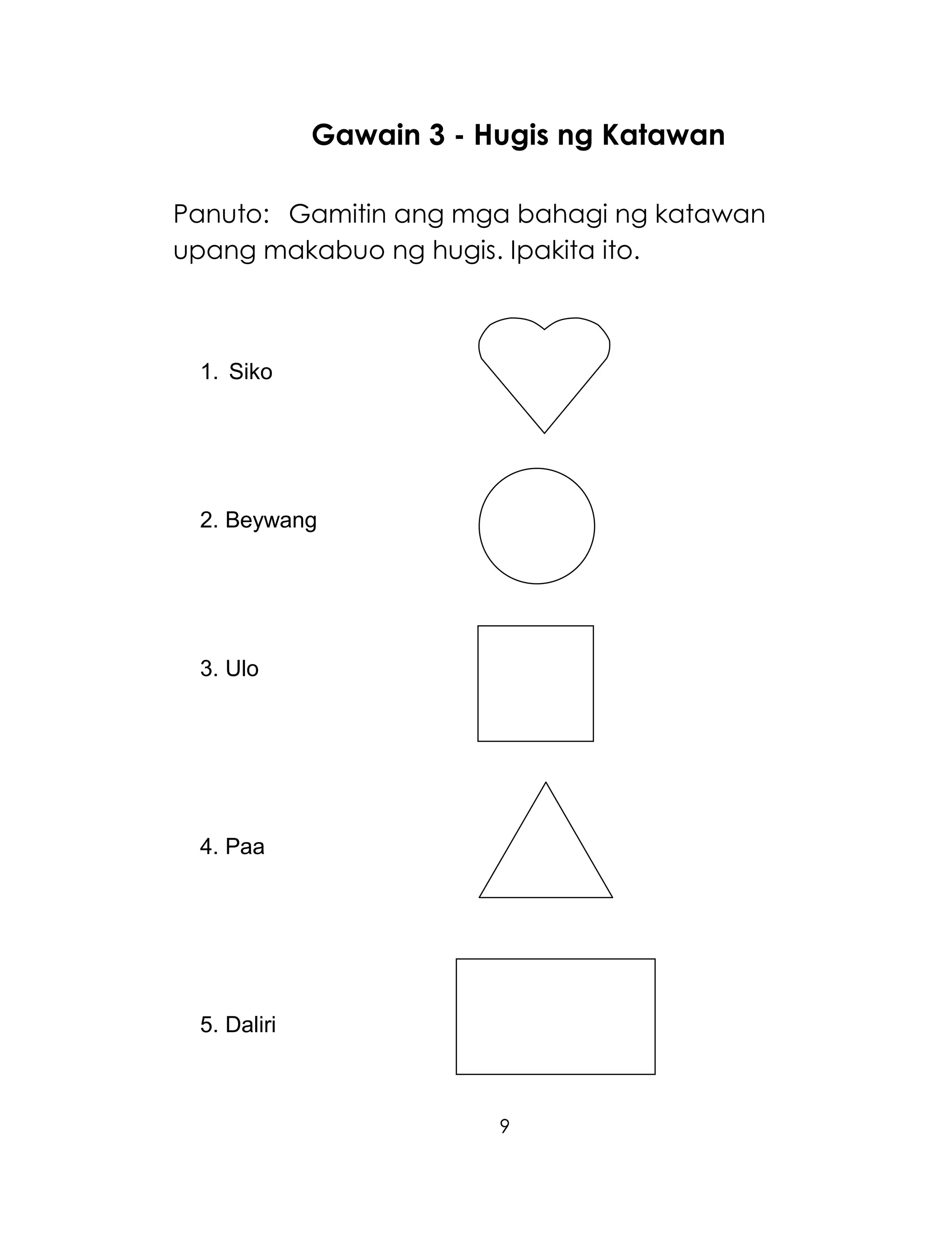 Gawain 3 - Hugis ng Katawan

Panuto: Gamitin ang mga bahagi ng katawan upang makabuo ng hugis. Ipakita ito.

1. Siko

2. Beywang

3. Ulo

4. Paa

5. Daliri

9